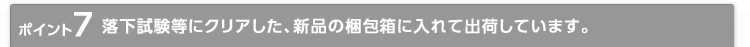 ポイント7 落下試験等にクリアした、新品の梱包箱に入れて出荷しています。